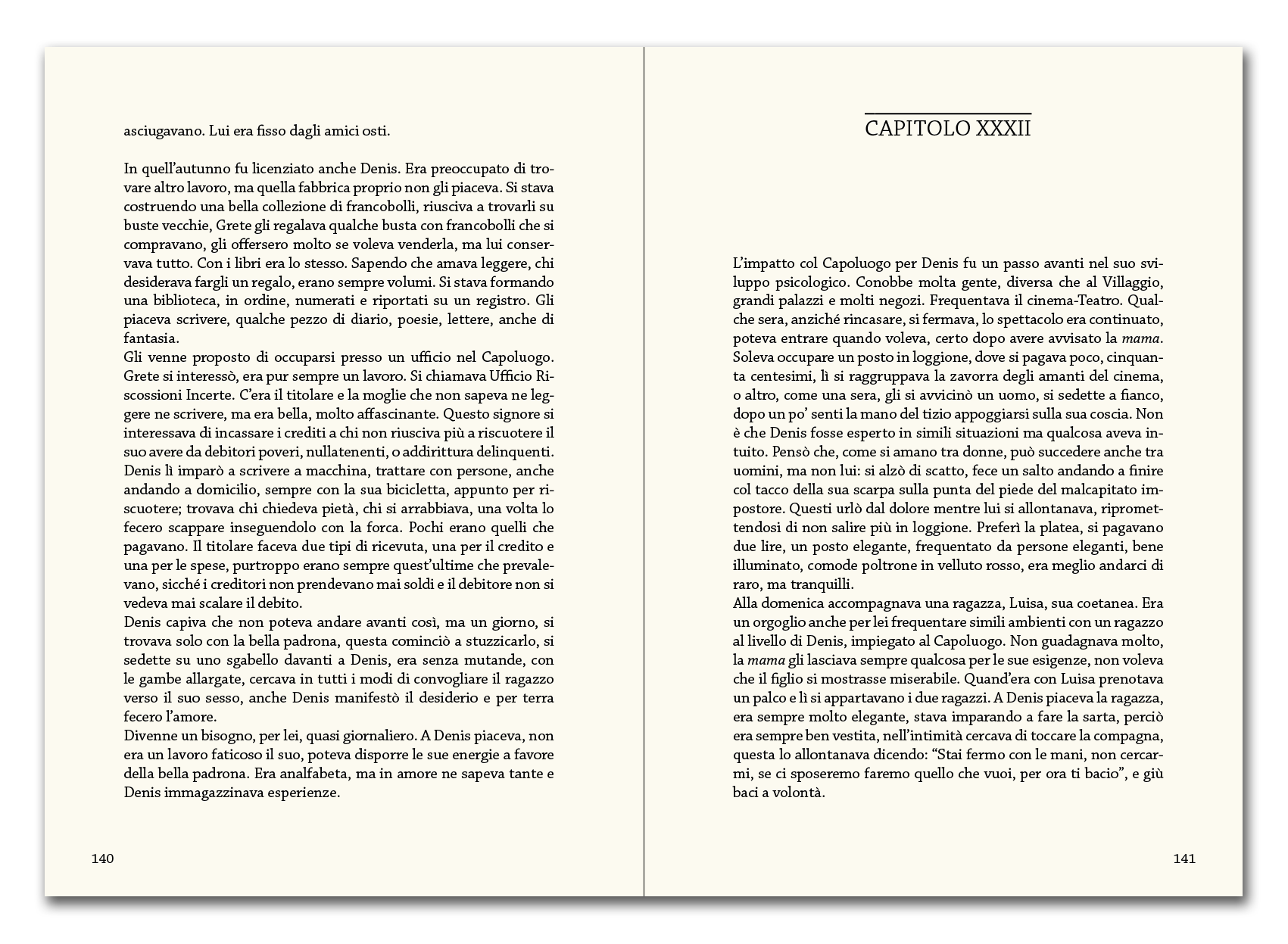 asciugavano. Lui era fisso dagli amici osti.

In quell'autunno fu licenziato anche Denis. Era preoccupato di trovare altro lavoro, ma quella fabbrica proprio non gli piaceva. Si stava costruendo una bella collezione di francobolli, riusciva a trovarli su buste vecchie, Grete gli regalava qualche busta con francobolli che si compravano, gli offersero molto se voleva venderla, ma lui conservava tutto. Con i libri era lo stesso. Sapendo che amava leggere, chi desiderava fargli un regalo, erano sempre volumi. Si stava formando una biblioteca, in ordine, numerati e riportati su un registro. Gli piaceva scrivere, qualche pezzo di diario, poesie, lettere, anche di fantasia.
Gli venne proposto di occuparsi presso un ufficio nel Capoluogo. Grete si interessò, era pur sempre un lavoro. Si chiamava Ufficio Riscossioni Incerte. C'era il titolare e la moglie che non sapeva ne leggere ne scrivere, ma era bella, molto affascinante. Questo signore si interessava di incassare i crediti a chi non riusciva più a riscuotere il suo avere da debitori poveri, nullatenenti, o addirittura delinquenti. Denis lì imparò a scrivere a macchina, trattare con persone, anche andando a domicilio, sempre con la sua bicicletta, appunto per riscuotere; trovava chi chiedeva pietà, chi si arrabbiava, una volta lo fecero scappare inseguendolo con la forca. Pochi erano quelli che pagavano. Il titolare faceva due tipi di ricevuta, una per il credito e una per le spese, purtroppo erano sempre quest'ultime che prevalevano, sicché i creditori non prendevano mai soldi e il debitore non si vedeva mai scalare il debito.
Denis capiva che non poteva andare avanti così, ma un giorno, si trovava solo con la bella padrona, questa cominciò a stuzzicarlo, si sedette su uno sgabello davanti a Denis, era senza mutande, con le gambe allargate, cercava in tutti i modi di convogliare il ragazzo verso il suo sesso, anche Denis manifestò il desiderio e per terra fecero l'amore.
Divenne un bisogno, per lei, quasi giornaliero. A Denis piaceva, non era un lavoro faticoso il suo, poteva disporre le sue energie a favore della bella padrona. Era analfabeta, ma in amore ne sapeva tante e Denis immagazzinava esperienze.

140

CAPITOLO XXXII

L'impatto col Capoluogo per Denis fu un passo avanti nel suo sviluppo psicologico. Conobbe molta gente, diversa che al Villaggio, grandi palazzi e molti negozi. Frequentava il cinema-Teatro. Qualche sera, anziché rincasare, si fermava, lo spettacolo era continuato, poteva entrare quando voleva, certo dopo avere avvisato la mama. Soleva occupare un posto in loggione, dove si pagava poco, cinquanta centesimi, lì si raggruppava la zavorra degli amanti del cinema, o altro, come una sera, gli si avvicinò un uomo, si sedette a fianco, dopo un po' sentì la mano del tizio appoggiarsi sulla sua coscia. Non è che Denis fosse esperto in simili situazioni ma qualcosa aveva intuito. Pensò che, come si amano tra donne, può succedere anche tra uomini, ma non lui: si alzò di scatto, fece un salto andando a finire col tacco della sua scarpa sulla punta del piede del malcapitato impostore. Questi urlò dal dolore mentre lui si allontanava, ripromettendosi di non salire più in loggione. Preferì la platea, si pagavano due lire, un posto elegante, frequentato da persone eleganti, bene illuminato, comode poltrone in velluto rosso, era meglio andarci di raro, ma tranquilli.
Alla domenica accompagnava una ragazza, Luisa, sua coetanea. Era un orgoglio anche per lei frequentare simili ambienti con un ragazzo al livello di Denis, impiegato al Capoluogo. Non guadagnava molto, la mama gli lasciava sempre qualcosa per le sue esigenze, non voleva che il figlio si mostrasse miserabile. Quand'era con Luisa prenotava un palco e lì si appartavano i due ragazzi. A Denis piaceva la ragazza, era sempre molto elegante, stava imparando a fare la sarta, perciò era sempre ben vestita, nell'intimità cercava di toccare la compagna, questa lo allontanava dicendo: "Stai fermo con le mani, non cercarmi, se ci sposeremo faremo quello che vuoi, per ora ti bacio", e giù baci a volontà.

141